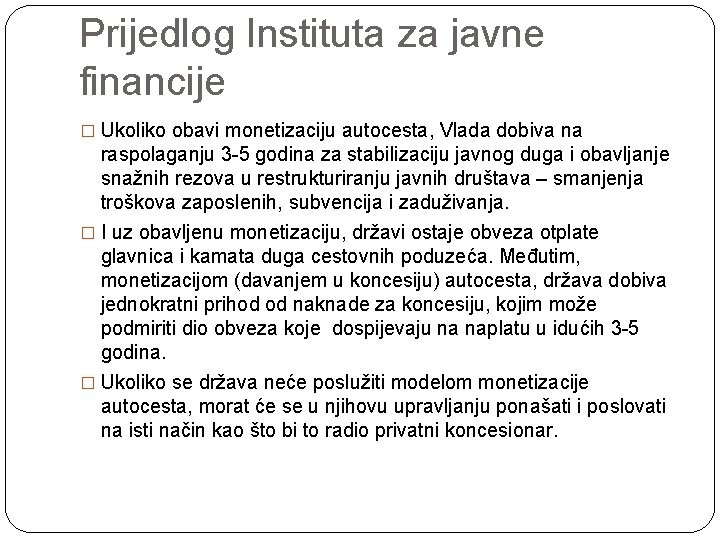 Prijedlog Instituta za javne financije

□ Ukoliko obavi monetizaciju autocesta, Vlada dobiva na raspolaganju 3-5 godina za stabilizaciju javnog duga i obavljanje snažnih rezova u restrukturiranju javnih društava – smanjenja troškova zaposlenih, subvencija i zaduživanja.

□ I uz obavljenu monetizaciju, državi ostaje obveza otplate glavnica i kamata duga cestovnih poduzeća. Međutim, monetizacijom (davanjem u koncesiju) autocesta, država dobiva jednokratni prihod od naknade za koncesiju, kojim može podmiriti dio obveza koje dospijevaju na naplatu u idućih 3-5 godina.

□ Ukoliko se država neće poslužiti modelom monetizacije autocesta, morat će se u njihovu upravljanju ponašati i poslovati na isti način kao što bi to radio privatni koncesionar.